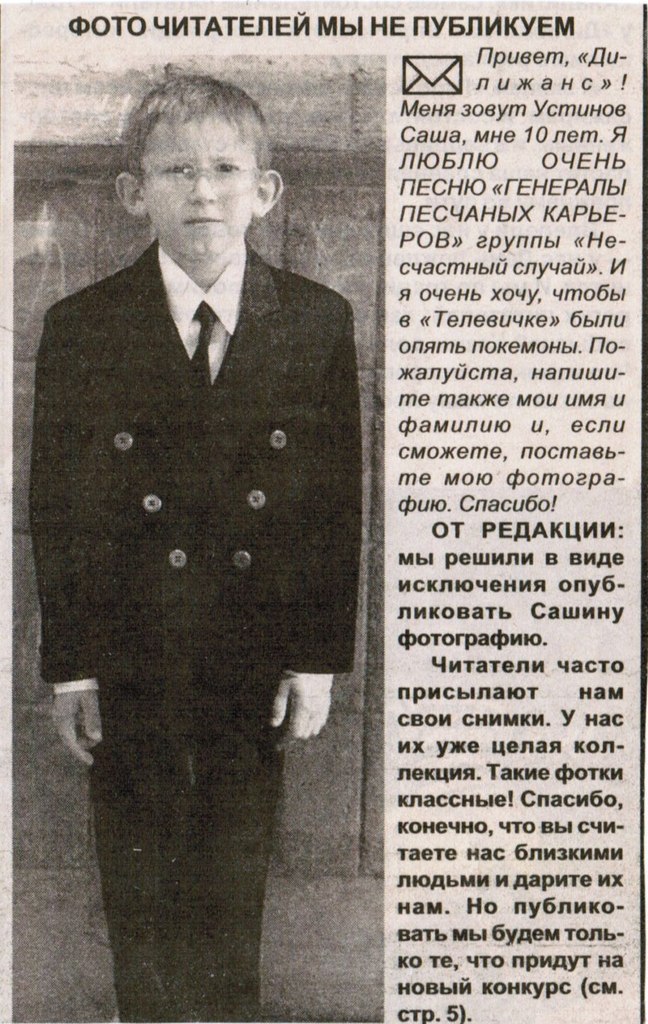 ФОТО ЧИТАТЕЛЕЙ МЫ НЕ ПУБЛИКУЕМ

Привет, «Дилижанс»! Меня зовут Устинов Саша, мне 10 лет. Я ЛЮБЛЮ ОЧЕНЬ ПЕСНЮ «ГЕНЕРАЛЫ ПЕСЧАНЫХ КАРЬЕРОВ» группы «Несчастный случай». И я очень хочу, чтобы в «Телевичке» были опять покемоны. Пожалуйста, напишите также мои имя и фамилию и, если сможете, поставьте мою фотографию. Спасибо!

ОТ РЕДАКЦИИ: мы решили в виде исключения опубликовать Сашину фотографию.

Читатели часто присылают нам свои снимки. У нас их уже целая коллекция. Такие фотки классные! Спасибо, конечно, что вы считаете нас близкими людьми и дарите их нам. Но публиковать мы будем только те, что придут на новый конкурс (см. стр. 5).